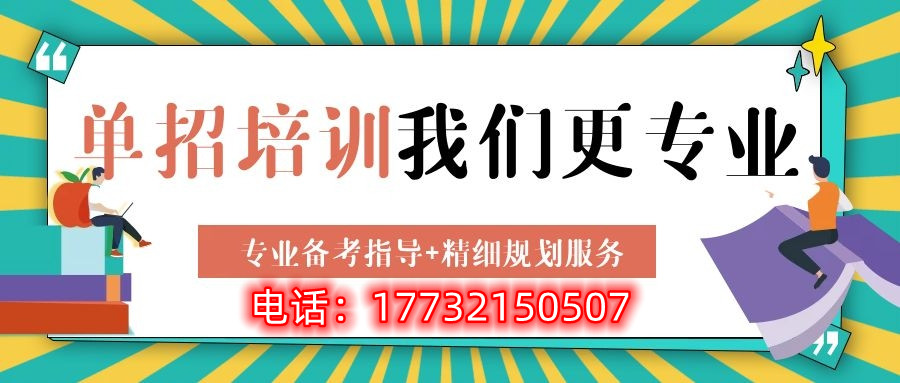 单招培训我们更专业

专业备考指导+精细规划服务

电话：17732150507